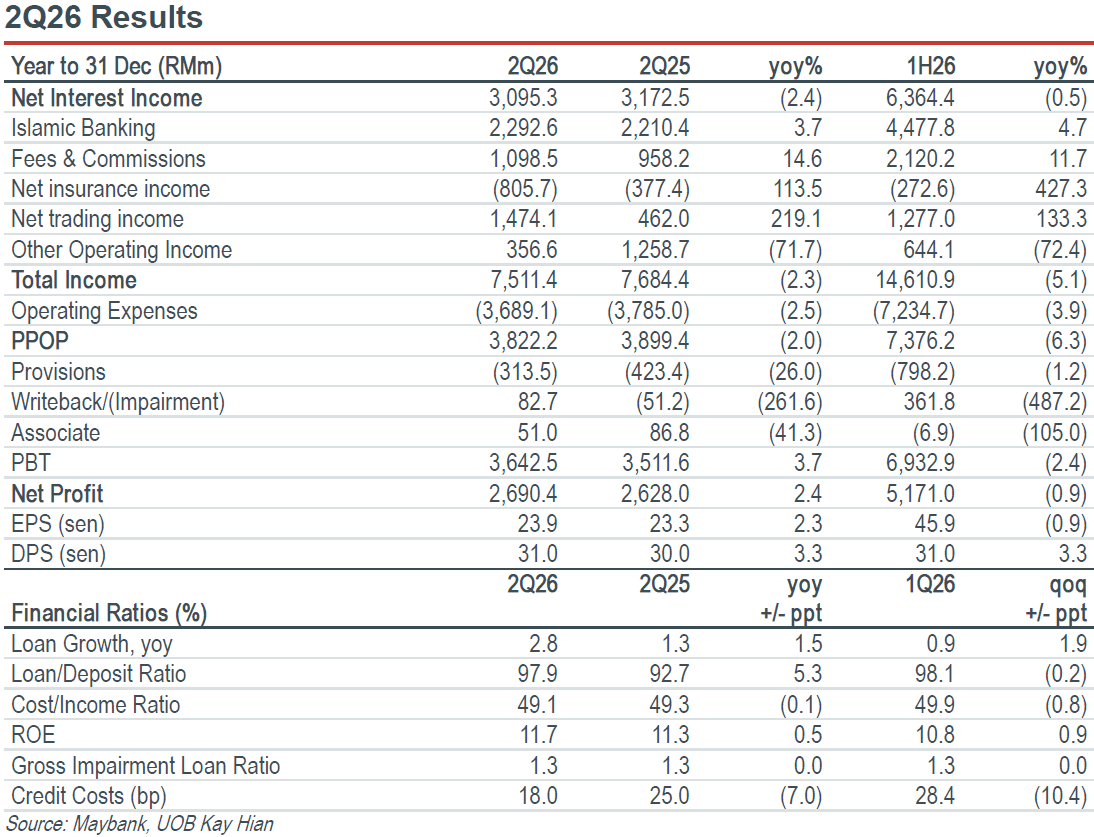 2Q26 Results

| Year to 31 Dec (RMm) | 2Q26 | 2Q25 | yoy% | 1H26 | yoy% |
|---|---|---|---|---|---|
| Net Interest Income | 3,095.3 | 3,172.5 | (2.4) | 6,364.4 | (0.5) |
| Islamic Banking | 2,292.6 | 2,210.4 | 3.7 | 4,477.8 | 4.7 |
| Fees & Commissions | 1,098.5 | 958.2 | 14.6 | 2,120.2 | 11.7 |
| Net insurance income | (805.7) | (377.4) | 113.5 | (272.6) | 427.3 |
| Net trading income | 1,474.1 | 462.0 | 219.1 | 1,277.0 | 133.3 |
| Other Operating Income | 356.6 | 1,258.7 | (71.7) | 644.1 | (72.4) |
| Total Income | 7,511.4 | 7,684.4 | (2.3) | 14,610.9 | (5.1) |
| Operating Expenses | (3,689.1) | (3,785.0) | (2.5) | (7,234.7) | (3.9) |
| PPOP | 3,822.2 | 3,899.4 | (2.0) | 7,376.2 | (6.3) |
| Provisions | (313.5) | (423.4) | (26.0) | (798.2) | (1.2) |
| Writeback/(Impairment) | 82.7 | (51.2) | (261.6) | 361.8 | (487.2) |
| Associate | 51.0 | 86.8 | (41.3) | (6.9) | (105.0) |
| PBT | 3,642.5 | 3,511.6 | 3.7 | 6,932.9 | (2.4) |
| Net Profit | 2,690.4 | 2,628.0 | 2.4 | 5,171.0 | (0.9) |
| EPS (sen) | 23.9 | 23.3 | 2.3 | 45.9 | (0.9) |
| DPS (sen) | 31.0 | 30.0 | 3.3 | 31.0 | 3.3 |
| Financial Ratios (%) | 2Q26 | 2Q25 | yoy +/- ppt | 1Q26 | qoq +/- ppt |
| Loan Growth, yoy | 2.8 | 1.3 | 1.5 | 0.9 | 1.9 |
| Loan/Deposit Ratio | 97.9 | 92.7 | 5.3 | 98.1 | (0.2) |
| Cost/Income Ratio | 49.1 | 49.3 | (0.1) | 49.9 | (0.8) |
| ROE | 11.7 | 11.3 | 0.5 | 10.8 | 0.9 |
| Gross Impairment Loan Ratio | 1.3 | 1.3 | 0.0 | 1.3 | 0.0 |
| Credit Costs (bp) | 18.0 | 25.0 | (7.0) | 28.4 | (10.4) |

Source: Maybank, UOB Kay Hian